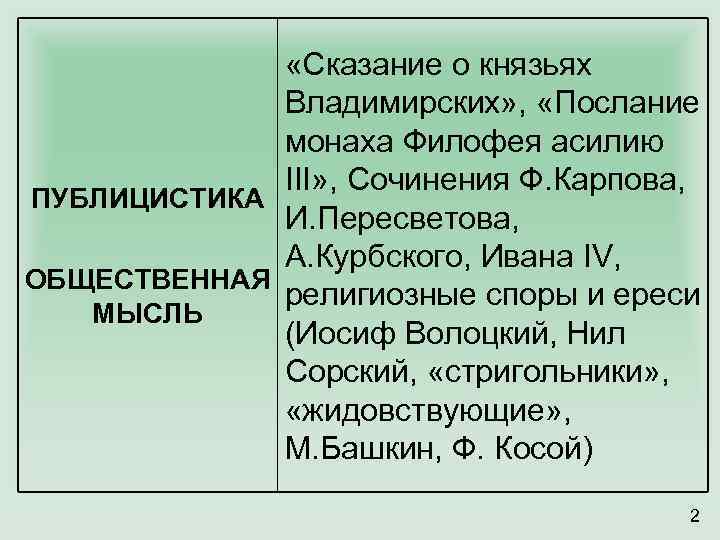 | ПУБЛИЦИСТИКА ОБЩЕСТВЕННАЯ МЫСЛЬ | «Сказание о князьях Владимирских», «Послание монаха Филофея асилию III», Сочинения Ф.Карпова, И.Пересветова, А.Курбского, Ивана IV, религиозные споры и ереси (Иосиф Волоцкий, Нил Сорский, «стригольники», «жидовствующие», М.Башкин, Ф. Косой) |
|---|---|

2